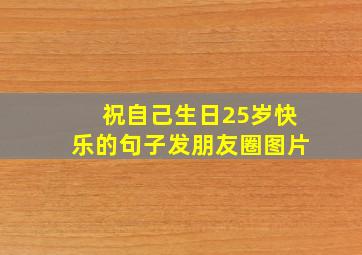 祝自己生日25岁快乐的句子发朋友圈图片